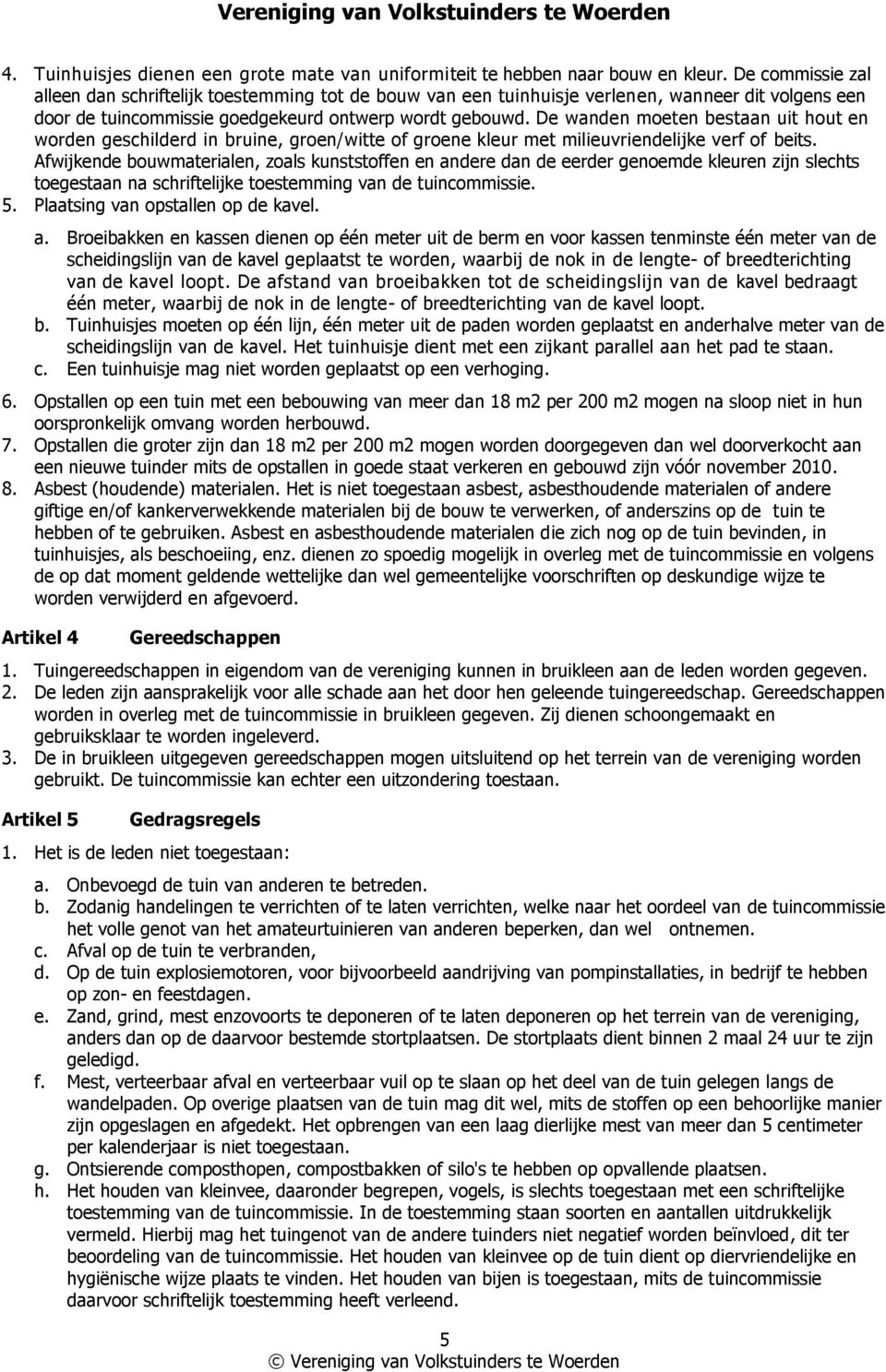 Vereniging van Volkstuinders te Woerden

4. Tuinhuisjes dienen een grote mate van uniformiteit te hebben naar bouw en kleur. De commissie zal alleen dan schriftelijk toestemming tot de bouw van een tuinhuisje verlenen, wanneer dit volgens een door de tuincommissie goedgekeurd ontwerp wordt gebouwd. De wanden moeten bestaan uit hout en worden geschilderd in bruine, groen/witte of groene kleur met milieuvriendelijke verf of beits. Afwijkende bouwmaterialen, zoals kunststoffen en andere dan de eerder genoemde kleuren zijn slechts toegestaan na schriftelijke toestemming van de tuincommissie.
5. Plaatsing van opstallen op de kavel.

a. Broeibakken en kassen dienen op één meter uit de berm en voor kassen tenminste één meter van de scheidingslijn van de kavel geplaatst te worden, waarbij de nok in de lengte- of breedterichting van de kavel loopt. De afstand van broeibakken tot de scheidingslijn van de kavel bedraagt één meter, waarbij de nok in de lengte- of breedterichting van de kavel loopt.
b. Tuinhuisjes moeten op één lijn, één meter uit de paden worden geplaatst en anderhalve meter van de scheidingslijn van de kavel. Het tuinhuisje dient met een zijkant parallel aan het pad te staan.
c. Een tuinhuisje mag niet worden geplaatst op een verhoging.

6. Opstallen op een tuin met een bebouwing van meer dan 18 m2 per 200 m2 mogen na sloop niet in hun oorspronkelijk omvang worden herbouwd.
7. Opstallen die groter zijn dan 18 m2 per 200 m2 mogen worden doorgegeven dan wel doorverkocht aan een nieuwe tuinder mits de opstallen in goede staat verkeren en gebouwd zijn vóór november 2010.
8. Asbest (houdende) materialen. Het is niet toegestaan asbest, asbesthoudende materialen of andere giftige en/of kankerverwekkende materialen bij de bouw te verwerken, of anderszins op de tuin te hebben of te gebruiken. Asbest en asbesthoudende materialen die zich nog op de tuin bevinden, in tuinhuisjes, als beschoeiing, enz. dienen zo spoedig mogelijk in overleg met de tuincommissie en volgens de op dat moment geldende wettelijke dan wel gemeentelijke voorschriften op deskundige wijze te worden verwijderd en afgevoerd.

Artikel 4 Gereedschappen

1. Tuingereedschappen in eigendom van de vereniging kunnen in bruikleen aan de leden worden gegeven.
2. De leden zijn aansprakelijk voor alle schade aan het door hen geleende tuingereedschap. Gereedschappen worden in overleg met de tuincommissie in bruikleen gegeven. Zij dienen schoongemaakt en gebruiksklaar te worden ingeleverd.
3. De in bruikleen uitgegeven gereedschappen mogen uitsluitend op het terrein van de vereniging worden gebruikt. De tuincommissie kan echter een uitzondering toestaan.

Artikel 5 Gedragsregels

1. Het is de leden niet toegestaan:

a. Onbevoegd de tuin van anderen te betreden.
b. Zodanig handelingen te verrichten of te laten verrichten, welke naar het oordeel van de tuincommissie het volle genot van het amateurtuinieren van anderen beperken, dan wel ontnemen.
c. Afval op de tuin te verbranden,
d. Op de tuin explosiemotoren, voor bijvoorbeeld aandrijving van pompinstallaties, in bedrijf te hebben op zon- en feestdagen.
e. Zand, grind, mest enzovoorts te deponeren of te laten deponeren op het terrein van de vereniging, anders dan op de daarvoor bestemde stortplaatsen. De stortplaats dient binnen 2 maal 24 uur te zijn geledigd.
f. Mest, verteerbaar afval en verteerbaar vuil op te slaan op het deel van de tuin gelegen langs de wandelpaden. Op overige plaatsen van de tuin mag dit wel, mits de stoffen op een behoorlijke manier zijn opgeslagen en afgedekt. Het opbrengen van een laag dierlijke mest van meer dan 5 centimeter per kalenderjaar is niet toegestaan.
g. Ontsierende composthopen, compostbakken of silo's te hebben op opvallende plaatsen.
h. Het houden van kleinvee, daaronder begrepen, vogels, is slechts toegestaan met een schriftelijke toestemming van de tuincommissie. In de toestemming staan soorten en aantallen uitdrukkelijk vermeld. Hierbij mag het tuingenot van de andere tuinders niet negatief worden beïnvloed, dit ter beoordeling van de tuincommissie. Het houden van kleinvee op de tuin dient op diervriendelijke en hygiënische wijze plaats te vinden. Het houden van bijen is toegestaan, mits de tuincommissie daarvoor schriftelijk toestemming heeft verleend.

5
© Vereniging van Volkstuinders te Woerden